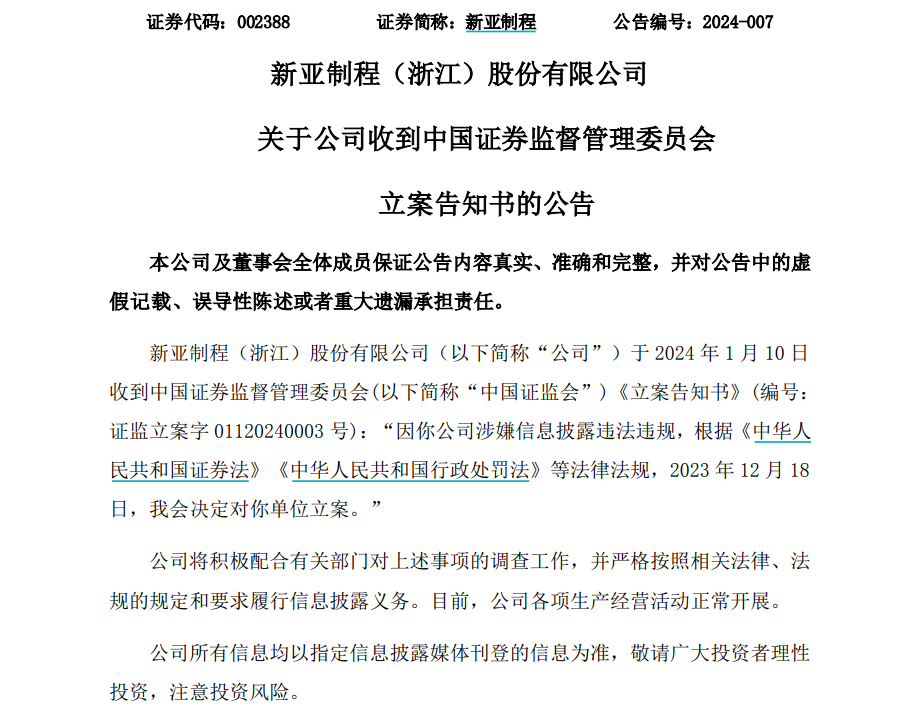 证券代码：002388　　证券简称：新亚制程　　公告编号：2024-007

新亚制程（浙江）股份有限公司

关于公司收到中国证券监督管理委员会

立案告知书的公告

本公司及董事会全体成员保证公告内容真实、准确和完整，并对公告中的虚假记载、误导性陈述或者重大遗漏承担责任。

新亚制程（浙江）股份有限公司（以下简称“公司”）于 2024 年 1 月 10 日收到中国证券监督管理委员会(以下简称“中国证监会”)《立案告知书》(编号：证监立案字 01120240003 号)：“因你公司涉嫌信息披露违法违规，根据《中华人民共和国证券法》《中华人民共和国行政处罚法》等法律法规，2023 年 12 月 18 日，我会决定对你单位立案。”

公司将积极配合有关部门对上述事项的调查工作，并严格按照相关法律、法规的规定和要求履行信息披露义务。目前，公司各项生产经营活动正常开展。

公司所有信息均以指定信息披露媒体刊登的信息为准，敬请广大投资者理性投资，注意投资风险。